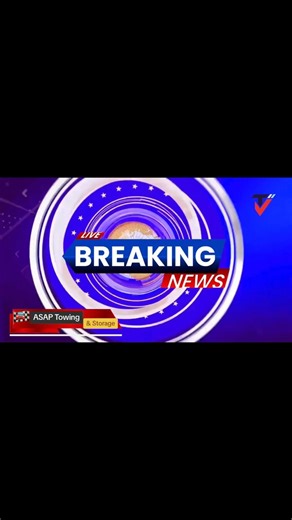 LIVE
BREAKING
NEWS

ASAP Towing
& Storage